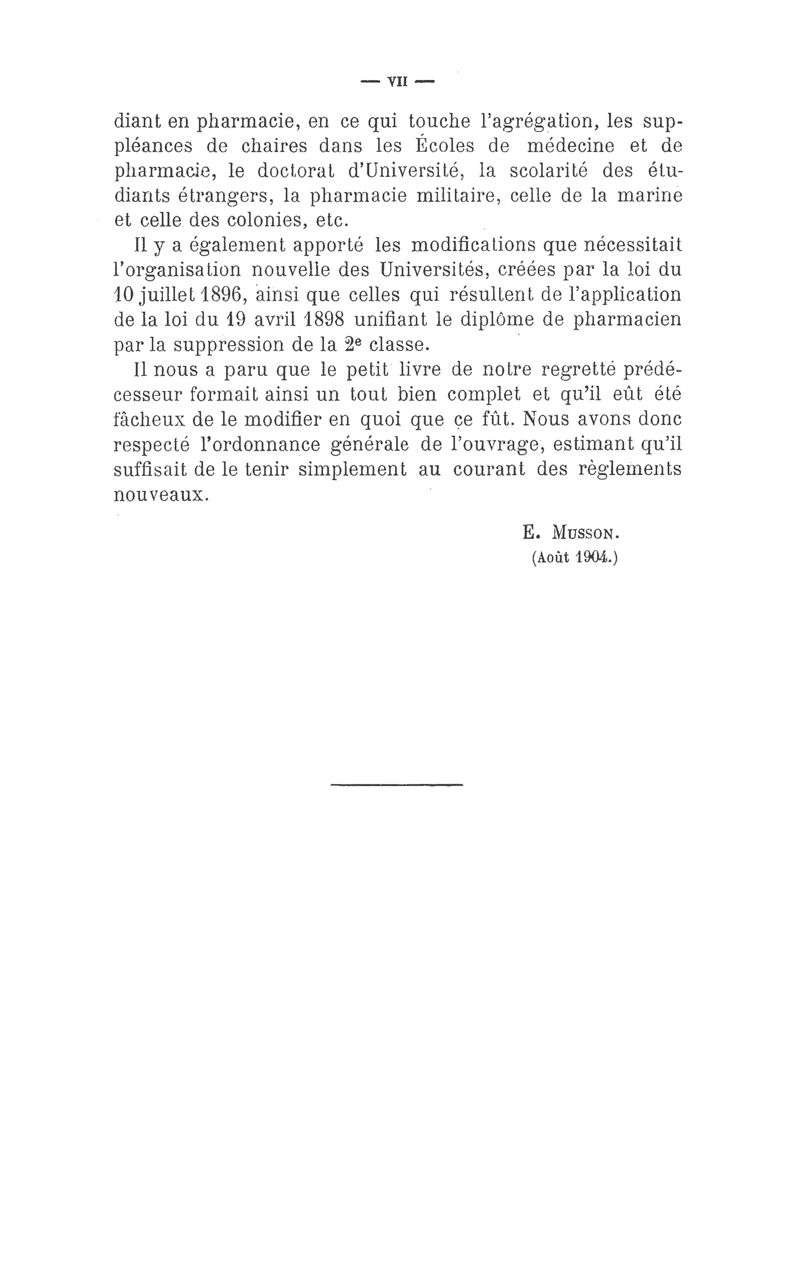 — VII —

diant en pharmacie, en ce qui touche l'agrégation, les suppléances de chaires dans les Écoles de médecine et de pharmacie, le doctorat d'Université, la scolarité des étudiants étrangers, la pharmacie militaire, celle de la marine et celle des colonies, etc.

Il y a également apporté les modifications que nécessitait l'organisation nouvelle des Universités, créées par la loi du 10 juillet 1896, ainsi que celles qui résultent de l'application de la loi du 19 avril 1898 unifiant le diplôme de pharmacien par la suppression de la 2e classe.

Il nous a paru que le petit livre de notre regretté prédécesseur formait ainsi un tout bien complet et qu'il eût été fâcheux de le modifier en quoi que ce fût. Nous avons donc respecté l'ordonnance générale de l'ouvrage, estimant qu'il suffisait de le tenir simplement au courant des règlements nouveaux.

E. Musson.
(Août 1904.)